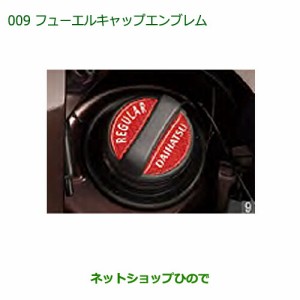 009 フューエルキャップエンブレム

REGULAR

DAIHATSU

9

ネットショップひので